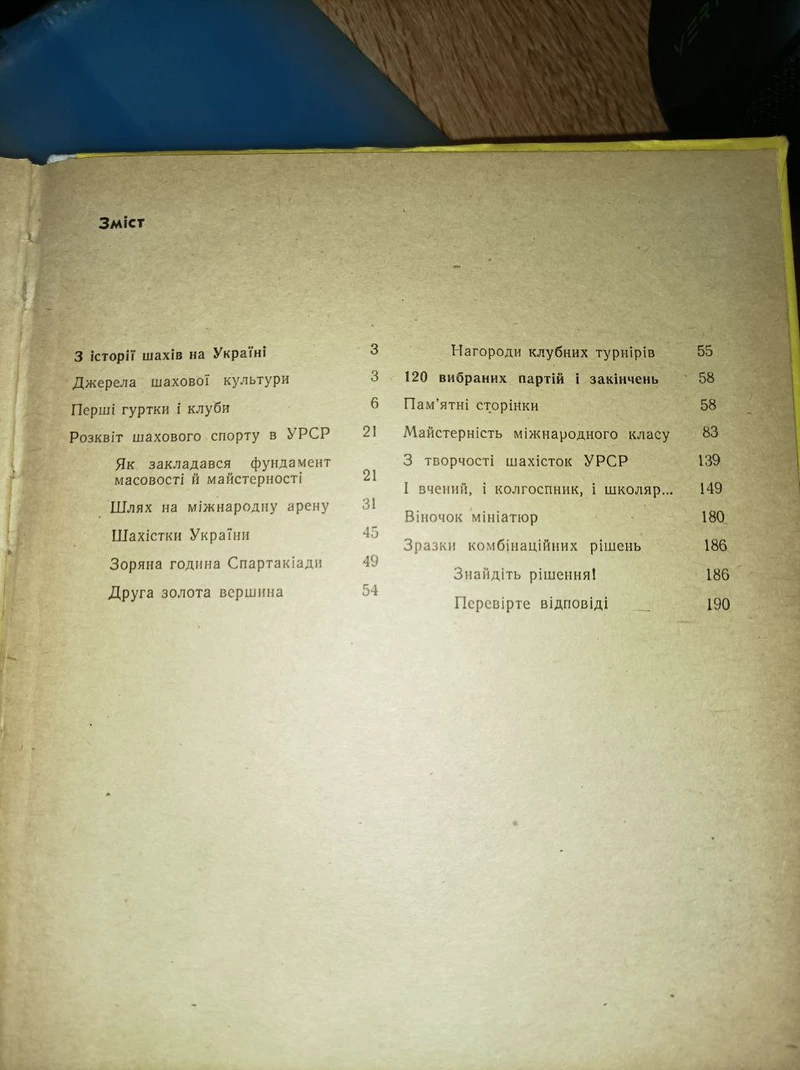 Зміст

З історії шахів на Україні 3
Джерела шахової культури 3
Перші гуртки і клуби 6
Розквіт шахового спорту в УРСР 21
Як закладався фундамент масовості й майстерності 21
Шлях на міжнародну арену 31
Шахістки України 45
Зоряна година Спартакіади 49
Друга золота вершина 54

Нагороди клубних турнірів 55
120 вибраних партій і закінчень 58
Пам'ятні сторінки 58
Майстерність міжнародного класу 83
З творчості шахісток УРСР 139
І вчений, і колгоспник, і школяр... 149
Віночок мініатюр 180
Зразки комбінаційних рішень 186
Знайдіть рішення! 186
Перевірте відповіді 190